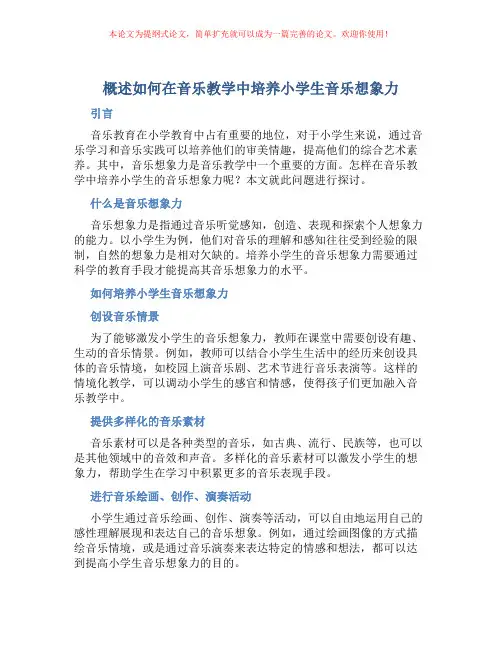 本论文为提纲式论文，简单扩充就可以成为一篇完善的论文。欢迎你使用！

概述如何在音乐教学中培养小学生音乐想象力

引言

音乐教育在小学教育中占有重要的地位，对于小学生来说，通过音乐学习和音乐实践可以培养他们的审美情趣，提高他们的综合艺术素养。其中，音乐想象力是音乐教学中一个重要的方面。怎样在音乐教学中培养小学生的音乐想象力呢？本文就此问题进行探讨。

什么是音乐想象力

音乐想象力是指通过音乐听觉感知，创造、表现和探索个人想象力的能力。以小学生为例，他们对音乐的理解和感知往往受到经验的限制，自然的想象力是相对欠缺的。培养小学生的音乐想象力需要通过科学的教育手段才能提高其音乐想象力的水平。

如何培养小学生音乐想象力

创设音乐情景

为了能够激发小学生的音乐想象力，教师在课堂中需要创设有趣、生动的音乐情景。例如，教师可以结合小学生生活中的经历来创设具体的音乐情境，如校园上演音乐剧、艺术节进行音乐表演等。这样的情境化教学，可以调动小学生的感官和情感，使得孩子们更加融入音乐教学中。

提供多样化的音乐素材

音乐素材可以是各种类型的音乐，如古典、流行、民族等，也可以是其他领域中的音效和声音。多样化的音乐素材可以激发小学生的想象力，帮助学生在学习中积累更多的音乐表现手段。

进行音乐绘画、创作、演奏活动

小学生通过音乐绘画、创作、演奏等活动，可以自由地运用自己的感性理解展现和表达自己的音乐想象。例如，通过绘画图像的方式描绘音乐情境，或是通过音乐演奏来表达特定的情感和想法，都可以达到提高小学生音乐想象力的目的。